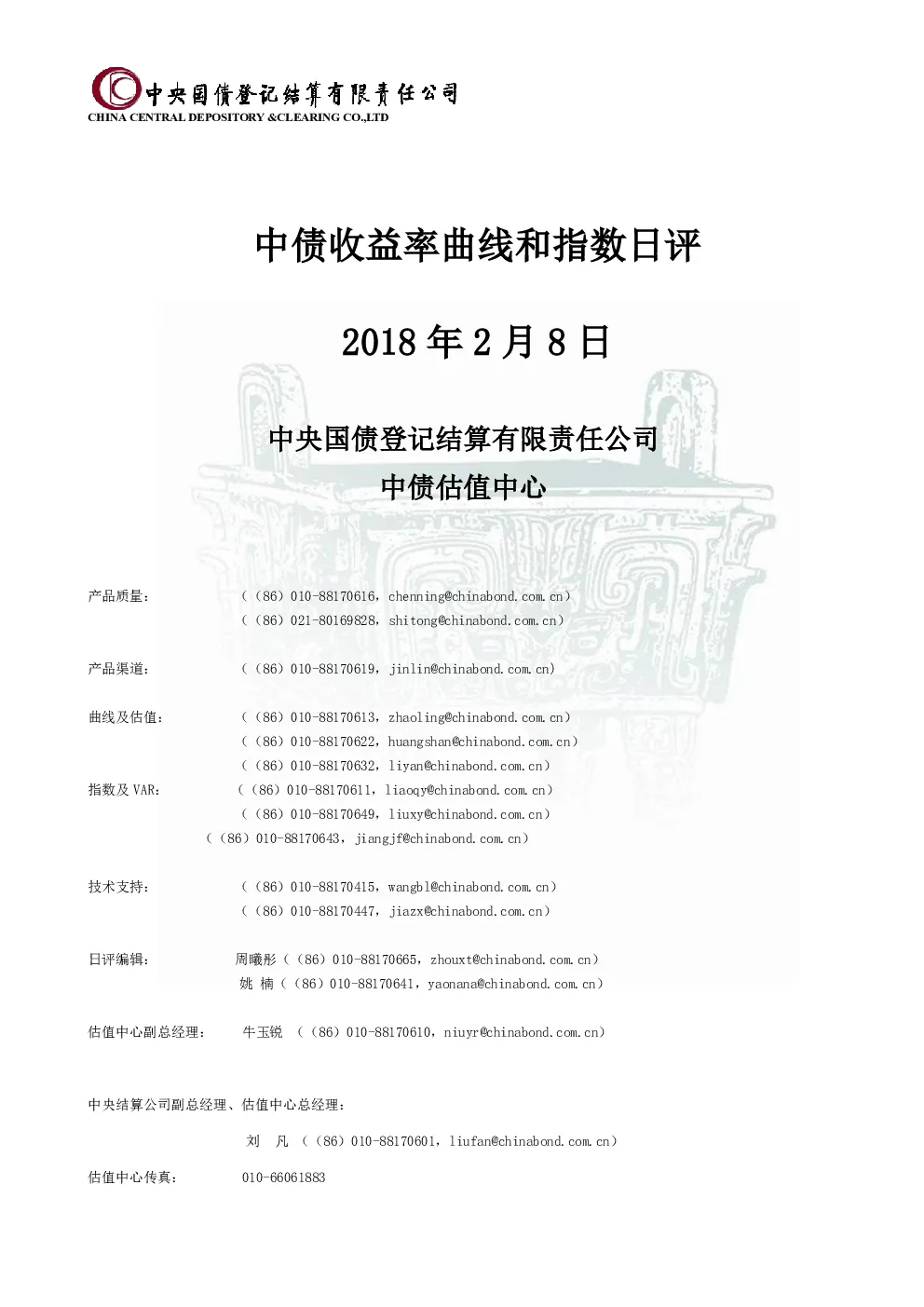 中央国债登记结算有限责任公司
CHINA CENTRAL DEPOSITORY &CLEARING CO.,LTD

中债收益率曲线和指数日评

2018 年 2 月 8 日

中央国债登记结算有限责任公司
中债估值中心

产品质量： （（86）010-88170616，chenning@chinabond.com.cn）
（（86）021-80169828，shitong@chinabond.com.cn）

产品渠道： （（86）010-88170619，jinlin@chinabond.com.cn）

曲线及估值： （（86）010-88170613，zhaoling@chinabond.com.cn）
（（86）010-88170622，huangshan@chinabond.com.cn）
（（86）010-88170632，liyan@chinabond.com.cn）
指数及 VAR： （（86）010-88170611，liaoqy@chinabond.com.cn）
（（86）010-88170649，liuxy@chinabond.com.cn）
（（86）010-88170643，jiangjf@chinabond.com.cn）

技术支持： （（86）010-88170415，wangbl@chinabond.com.cn）
（（86）010-88170447，jiazx@chinabond.com.cn）

日评编辑： 周曦彤（（86）010-88170665，zhouxt@chinabond.com.cn）
姚 楠（（86）010-88170641，yaonana@chinabond.com.cn）

估值中心副总经理： 牛玉锐 （（86）010-88170610，niuyr@chinabond.com.cn）

中央结算公司副总经理、估值中心总经理：
刘 凡 （（86）010-88170601，liufan@chinabond.com.cn）

估值中心传真： 010-66061883